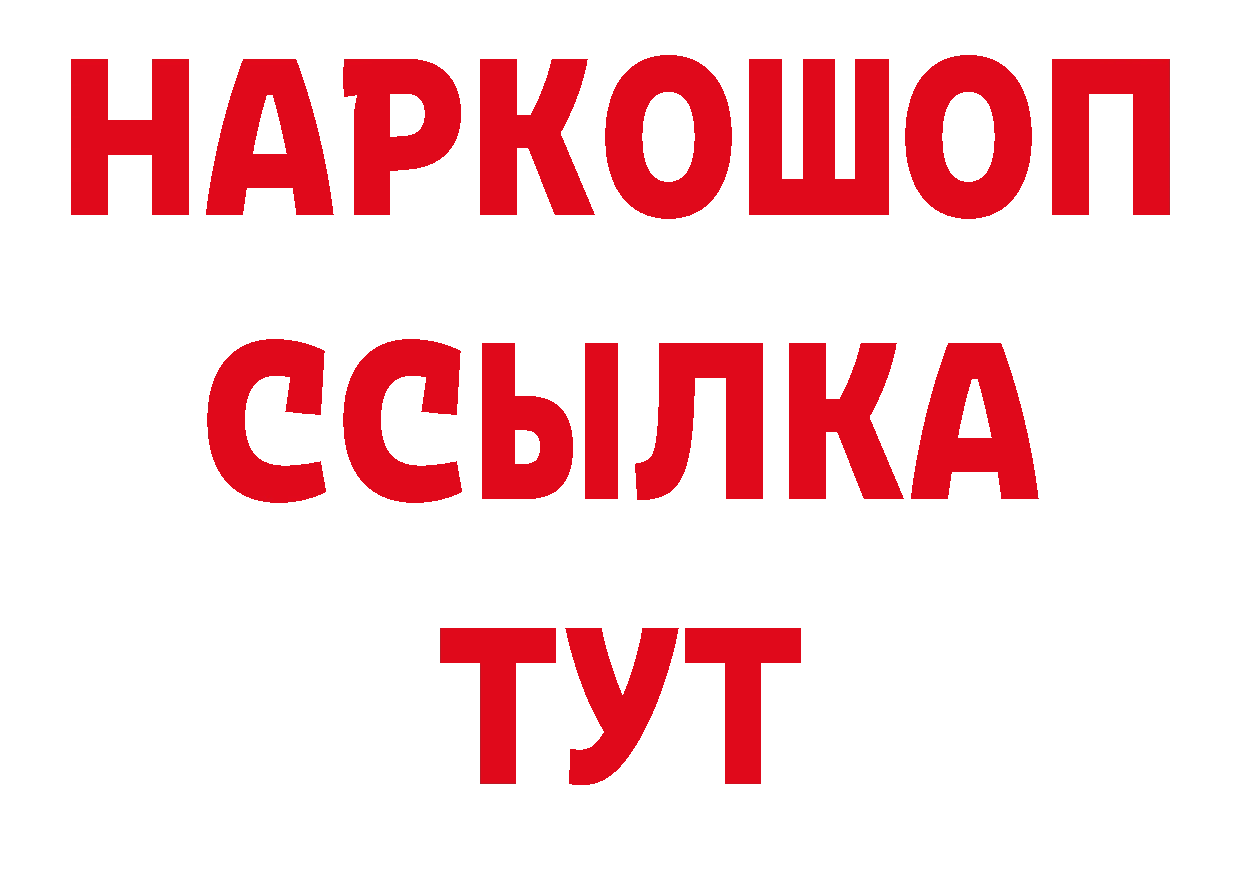 НАРКОШОП
ССЫЛКА
ТУТ